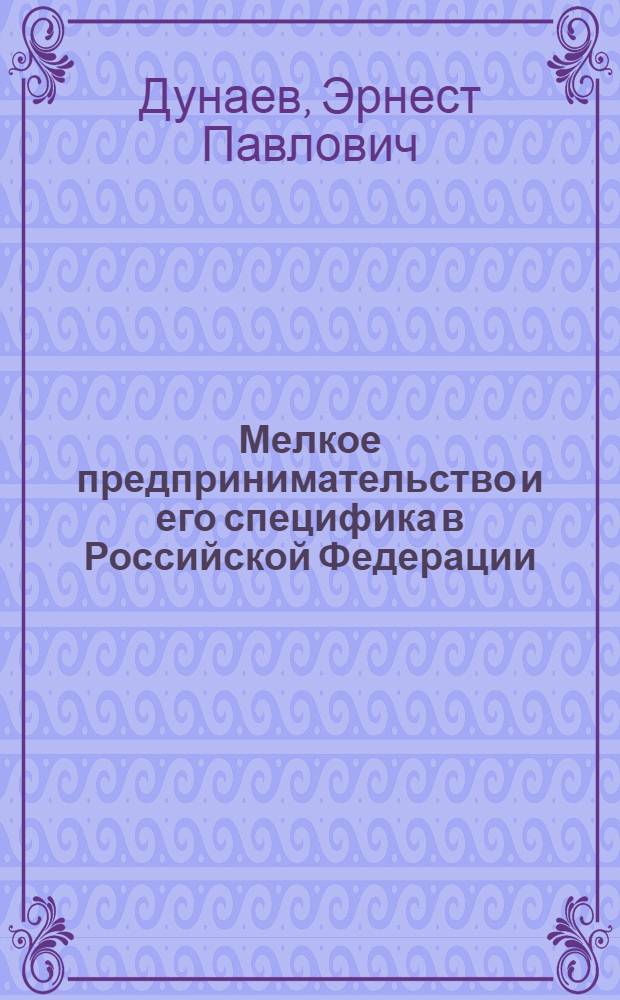 Дунаев, Эрнест Павлович

Мелкое предпринимательство и его специфика в Российской Федерации